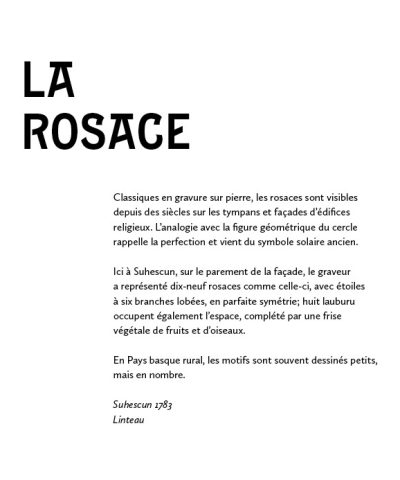 LA ROSACE

Classiques en gravure sur pierre, les rosaces sont visibles depuis des siècles sur les tympans et façades d'édifices religieux. L'analogie avec la figure géométrique du cercle rappelle la perfection et vient du symbole solaire ancien.

Ici à Suhescun, sur le parement de la façade, le graveur a représenté dix-neuf rosaces comme celle-ci, avec étoiles à six branches lobées, en parfaite symétrie; huit lauburu occupent également l'espace, complété par une frise végétale de fruits et d'oiseaux.

En Pays basque rural, les motifs sont souvent dessinés petits, mais en nombre.

Suhescun 1783
Linteau